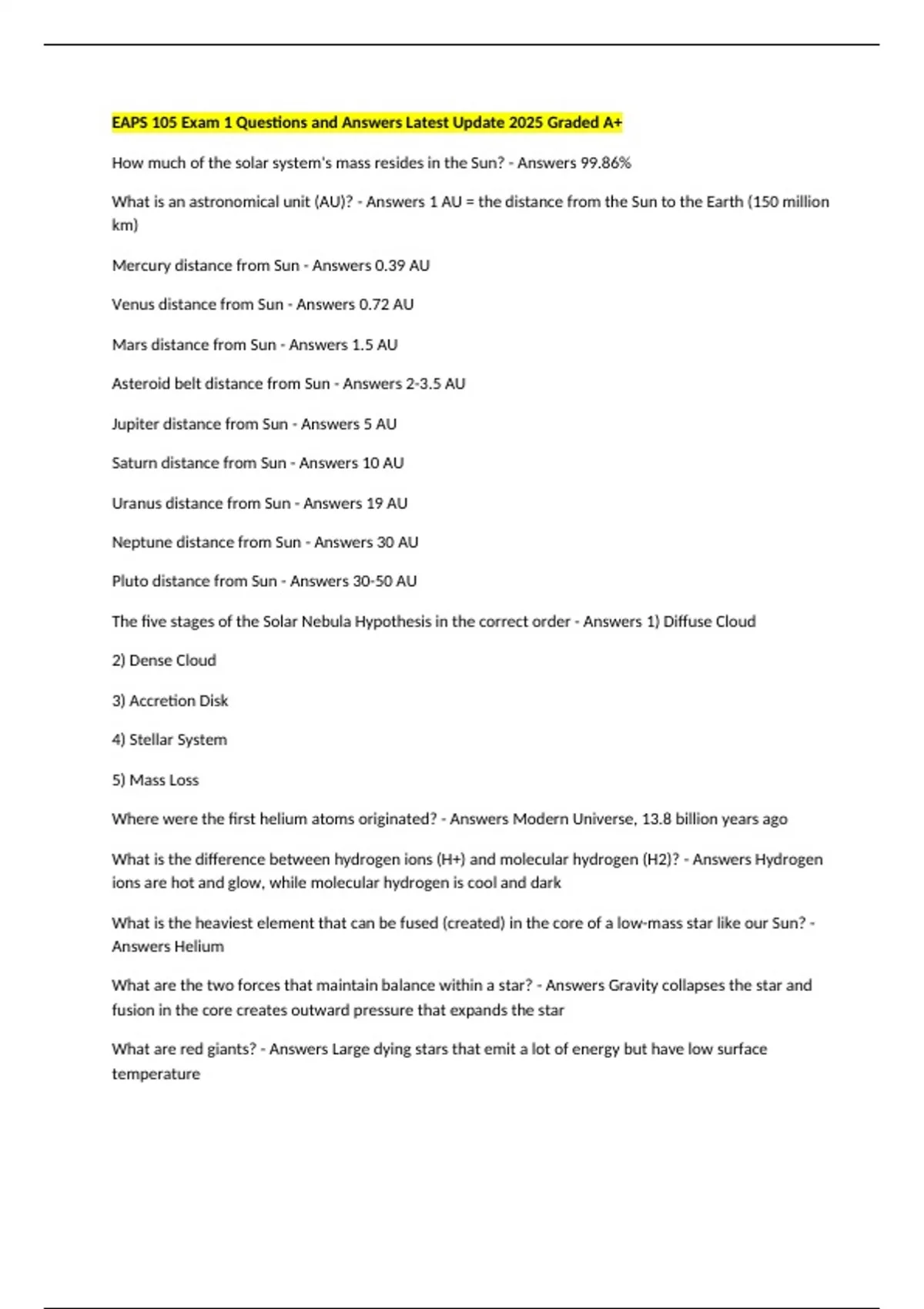 EAPS 105 Exam 1 Questions and Answers Latest Update 2025 Graded A+

How much of the solar system's mass resides in the Sun? - Answers 99.86%

What is an astronomical unit (AU)? - Answers 1 AU = the distance from the Sun to the Earth (150 million km)

Mercury distance from Sun - Answers 0.39 AU

Venus distance from Sun - Answers 0.72 AU

Mars distance from Sun - Answers 1.5 AU

Asteroid belt distance from Sun - Answers 2-3.5 AU

Jupiter distance from Sun - Answers 5 AU

Saturn distance from Sun - Answers 10 AU

Uranus distance from Sun - Answers 19 AU

Neptune distance from Sun - Answers 30 AU

Pluto distance from Sun - Answers 30-50 AU

The five stages of the Solar Nebula Hypothesis in the correct order - Answers 1) Diffuse Cloud

2) Dense Cloud

3) Accretion Disk

4) Stellar System

5) Mass Loss

Where were the first helium atoms originated? - Answers Modern Universe, 13.8 billion years ago

What is the difference between hydrogen ions (H+) and molecular hydrogen (H2)? - Answers Hydrogen ions are hot and glow, while molecular hydrogen is cool and dark

What is the heaviest element that can be fused (created) in the core of a low-mass star like our Sun? - Answers Helium

What are the two forces that maintain balance within a star? - Answers Gravity collapses the star and fusion in the core creates outward pressure that expands the star

What are red giants? - Answers Large dying stars that emit a lot of energy but have low surface temperature